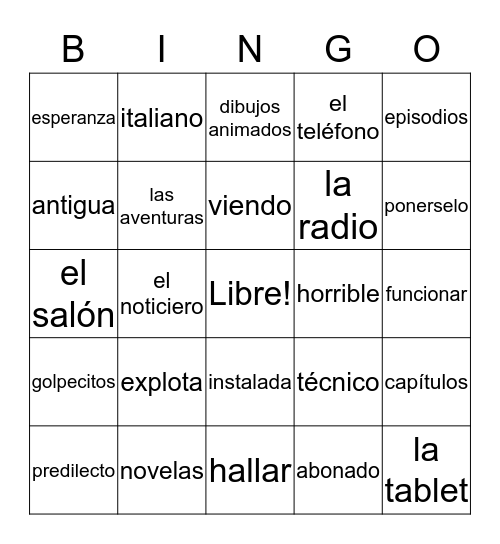 | B | I | N | G | O |
|---|---|---|---|---|
| esperanza | italiano | dibujos animados | el teléfono | episodios |
| antigua | las aventuras | viendo | la radio | ponerselo |
| el salón | el noticiero | Libre! | horrible | funcionar |
| golpecitos | explota | instalada | técnico | capítulos |
| predilecto | novelas | hallar | abonado | la tablet |